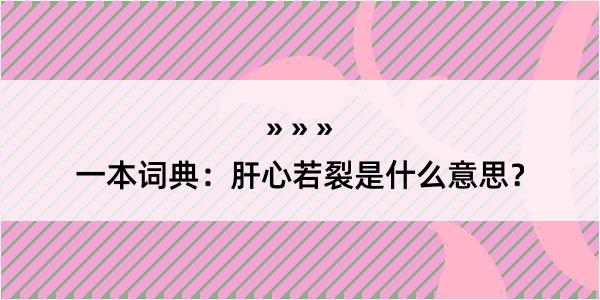 » » »

一本词典：肝心若裂是什么意思？